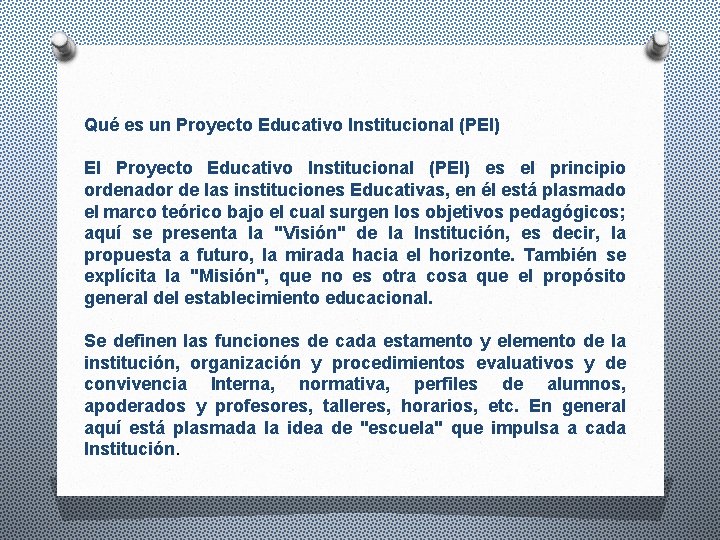 Qué es un Proyecto Educativo Institucional (PEI)

El Proyecto Educativo Institucional (PEI) es el principio ordenador de las instituciones Educativas, en él está plasmado el marco teórico bajo el cual surgen los objetivos pedagógicos; aquí se presenta la "Visión" de la Institución, es decir, la propuesta a futuro, la mirada hacia el horizonte. También se explícita la "Misión", que no es otra cosa que el propósito general del establecimiento educacional.

Se definen las funciones de cada estamento y elemento de la institución, organización y procedimientos evaluativos y de convivencia Interna, normativa, perfiles de alumnos, apoderados y profesores, talleres, horarios, etc. En general aquí está plasmada la idea de "escuela" que impulsa a cada Institución.